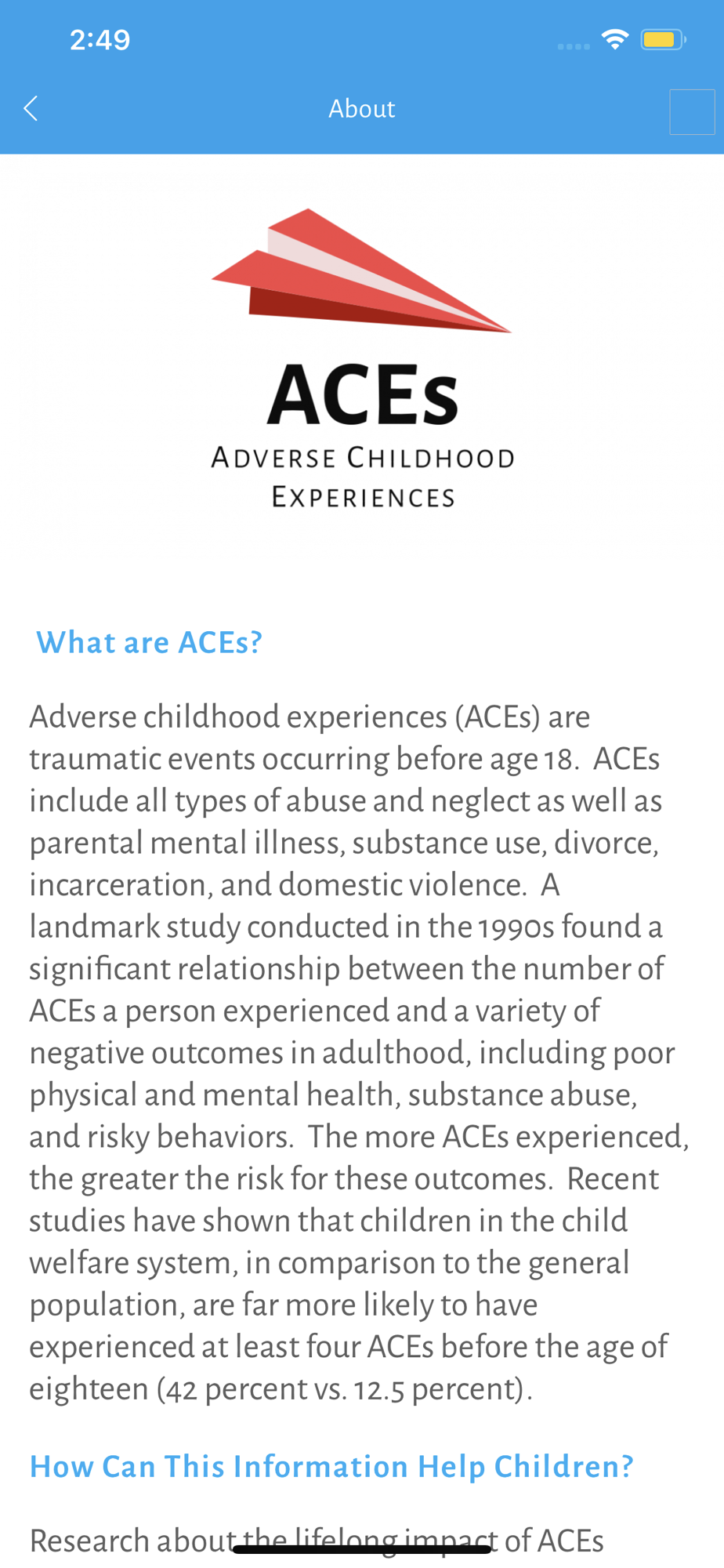 2:49

About

ACEs
ADVERSE CHILDHOOD EXPERIENCES

What are ACEs?

Adverse childhood experiences (ACEs) are traumatic events occurring before age 18. ACEs include all types of abuse and neglect as well as parental mental illness, substance use, divorce, incarceration, and domestic violence. A landmark study conducted in the 1990s found a significant relationship between the number of ACEs a person experienced and a variety of negative outcomes in adulthood, including poor physical and mental health, substance abuse, and risky behaviors. The more ACEs experienced, the greater the risk for these outcomes. Recent studies have shown that children in the child welfare system, in comparison to the general population, are far more likely to have experienced at least four ACEs before the age of eighteen (42 percent vs. 12.5 percent).

How Can This Information Help Children?

Research about the lifelong impact of ACEs